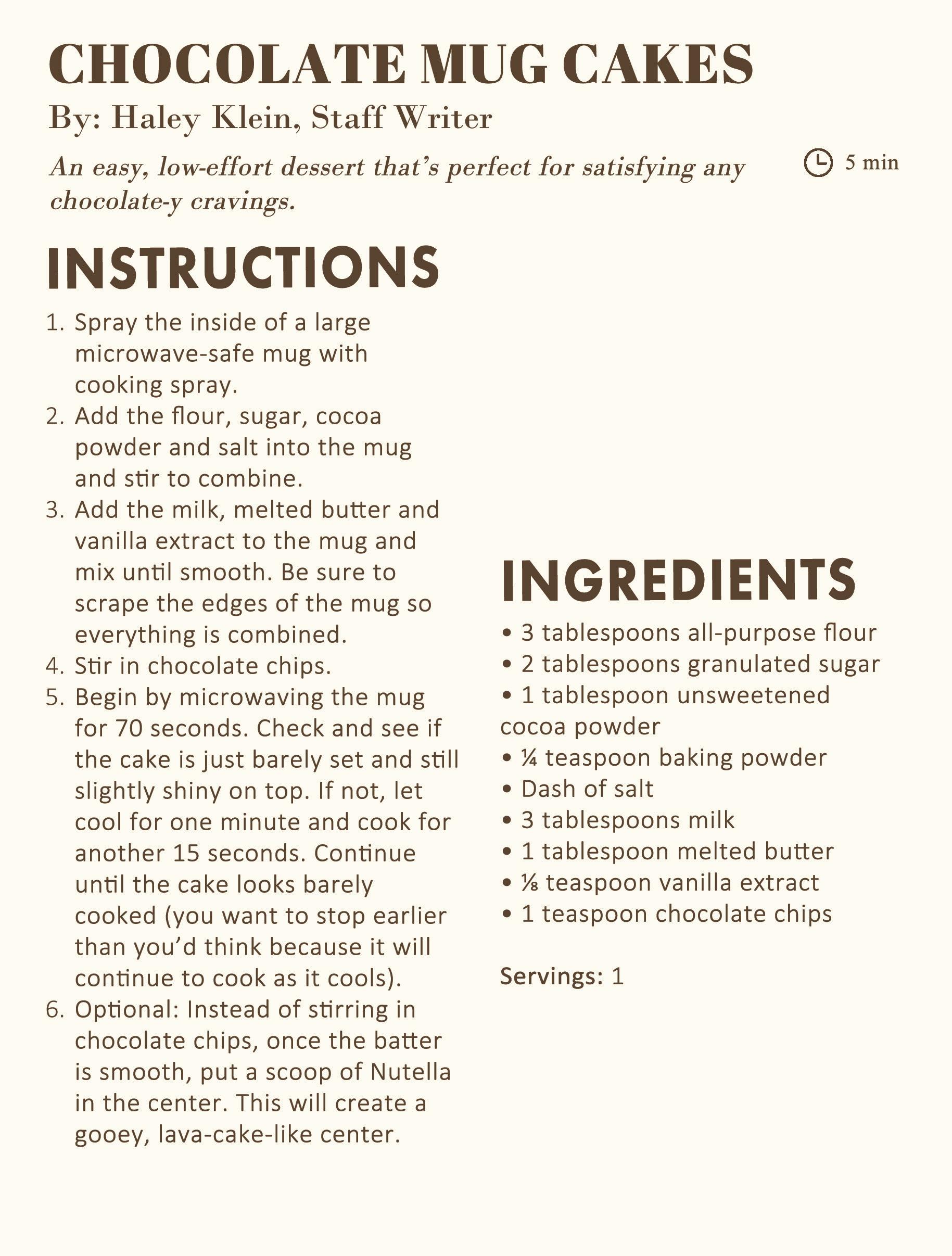 CHOCOLATE MUG CAKES

By: Haley Klein, Staff Writer

An easy, low-effort dessert that's perfect for satisfying any chocolate-y cravings.

5 min

INSTRUCTIONS

1. Spray the inside of a large microwave-safe mug with cooking spray.
2. Add the flour, sugar, cocoa powder and salt into the mug and stir to combine.
3. Add the milk, melted butter and vanilla extract to the mug and mix until smooth. Be sure to scrape the edges of the mug so everything is combined.
4. Stir in chocolate chips.
5. Begin by microwaving the mug for 70 seconds. Check and see if the cake is just barely set and still slightly shiny on top. If not, let cool for one minute and cook for another 15 seconds. Continue until the cake looks barely cooked (you want to stop earlier than you'd think because it will continue to cook as it cools).
6. Optional: Instead of stirring in chocolate chips, once the batter is smooth, put a scoop of Nutella in the center. This will create a gooey, lava-cake-like center.

INGREDIENTS

• 3 tablespoons all-purpose flour
• 2 tablespoons granulated sugar
• 1 tablespoon unsweetened cocoa powder
• ¼ teaspoon baking powder
• Dash of salt
• 3 tablespoons milk
• 1 tablespoon melted butter
• ⅛ teaspoon vanilla extract
• 1 teaspoon chocolate chips

Servings: 1